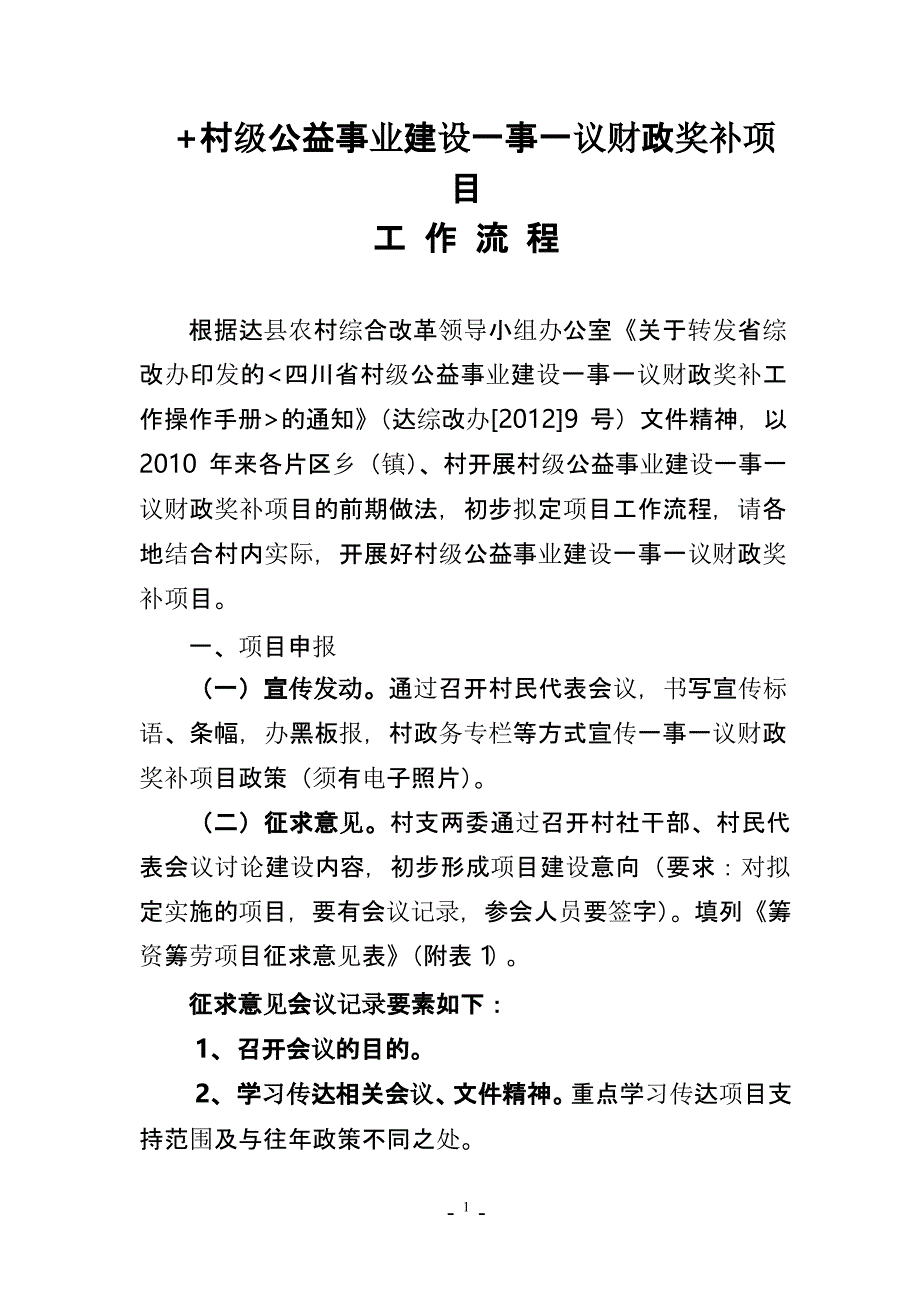 +村级公益事业建设一事一议财政奖补项目

工 作 流 程

根据达县农村综合改革领导小组办公室《关于转发省综改办印发的<四川省村级公益事业建设一事一议财政奖补工作操作手册>的通知》（达综改办[2012]9 号）文件精神，以 2010 年来各片区乡（镇）、村开展村级公益事业建设一事一议财政奖补项目的前期做法，初步拟定项目工作流程，请各地结合村内实际，开展好村级公益事业建设一事一议财政奖补项目。

一、项目申报

（一）宣传发动。通过召开村民代表会议，书写宣传标语、条幅，办黑板报，村政务专栏等方式宣传一事一议财政奖补项目政策（须有电子照片）。

（二）征求意见。村支两委通过召开村社干部、村民代表会议讨论建设内容，初步形成项目建设意向（要求：对拟定实施的项目，要有会议记录，参会人员要签字）。填列《筹资筹劳项目征求意见表》（附表 1）。

征求意见会议记录要素如下：

1、召开会议的目的。

2、学习传达相关会议、文件精神。重点学习传达项目支持范围及与往年政策不同之处。

- 1 -